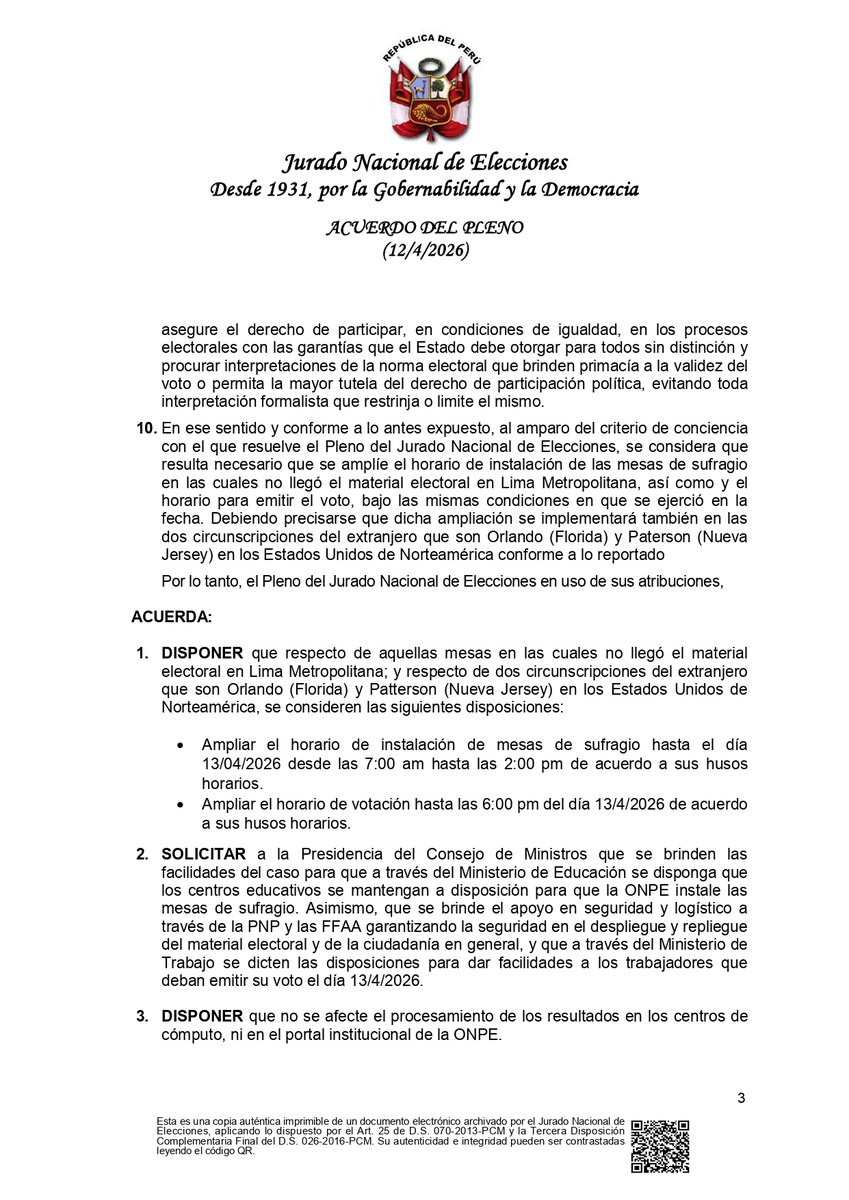 REPÚBLICA DEL PERÚ

Jurado Nacional de Elecciones
Desde 1931, por la Gobernabilidad y la Democracia

ACUERDO DEL PLENO
(12/4/2026)

asegure el derecho de participar, en condiciones de igualdad, en los procesos electorales con las garantías que el Estado debe otorgar para todos sin distinción y procurar interpretaciones de la norma electoral que brinden primacía a la validez del voto o permita la mayor tutela del derecho de participación política, evitando toda interpretación formalista que restrinja o limite el mismo.

10. En ese sentido y conforme a lo antes expuesto, al amparo del criterio de conciencia con el que resuelve el Pleno del Jurado Nacional de Elecciones, se considera que resulta necesario que se amplíe el horario de instalación de las mesas de sufragio en las cuales no llegó el material electoral en Lima Metropolitana, así como y el horario para emitir el voto, bajo las mismas condiciones en que se ejerció en la fecha. Debiendo precisarse que dicha ampliación se implementará también en las dos circunscripciones del extranjero que son Orlando (Florida) y Paterson (Nueva Jersey) en los Estados Unidos de Norteamérica conforme a lo reportado

Por lo tanto, el Pleno del Jurado Nacional de Elecciones en uso de sus atribuciones,

ACUERDA:

1. DISPONER que respecto de aquellas mesas en las cuales no llegó el material electoral en Lima Metropolitana; y respecto de dos circunscripciones del extranjero que son Orlando (Florida) y Patterson (Nueva Jersey) en los Estados Unidos de Norteamérica, se consideren las siguientes disposiciones:

• Ampliar el horario de instalación de mesas de sufragio hasta el día 13/04/2026 desde las 7:00 am hasta las 2:00 pm de acuerdo a sus husos horarios.
• Ampliar el horario de votación hasta las 6:00 pm del día 13/4/2026 de acuerdo a sus husos horarios.

2. SOLICITAR a la Presidencia del Consejo de Ministros que se brinden las facilidades del caso para que a través del Ministerio de Educación se disponga que los centros educativos se mantengan a disposición para que la ONPE instale las mesas de sufragio. Asimismo, que se brinde el apoyo en seguridad y logístico a través de la PNP y las FFAA garantizando la seguridad en el despliegue y repliegue del material electoral y de la ciudadanía en general, y que a través del Ministerio de Trabajo se dicten las disposiciones para dar facilidades a los trabajadores que deban emitir su voto el día 13/4/2026.

3. DISPONER que no se afecte el procesamiento de los resultados en los centros de cómputo, ni en el portal institucional de la ONPE.

3

Esta es una copia auténtica imprimible de un documento electrónico archivado por el Jurado Nacional de Elecciones, aplicando lo dispuesto por el Art. 25 de D.S. 070-2013-PCM y la Tercera Disposición Complementaria Final del D.S. 026-2016-PCM. Su autenticidad e integridad pueden ser contrastadas leyendo el código QR.